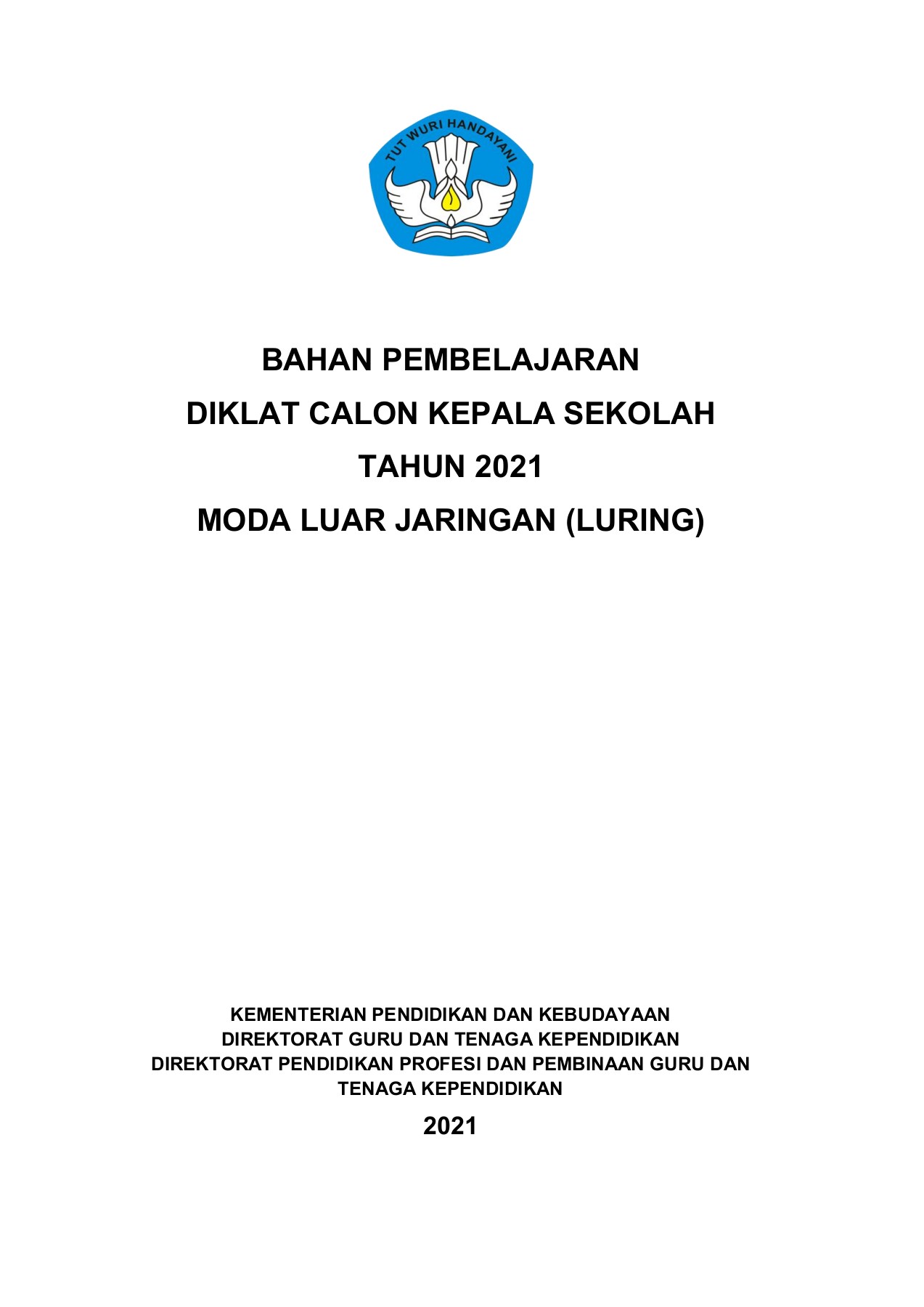 TUT WURI HANDAYANI

BAHAN PEMBELAJARAN
DIKLAT CALON KEPALA SEKOLAH
TAHUN 2021
MODA LUAR JARINGAN (LURING)

KEMENTERIAN PENDIDIKAN DAN KEBUDAYAAN
DIREKTORAT GURU DAN TENAGA KEPENDIDIKAN
DIREKTORAT PENDIDIKAN PROFESI DAN PEMBINAAN GURU DAN TENAGA KEPENDIDIKAN

2021